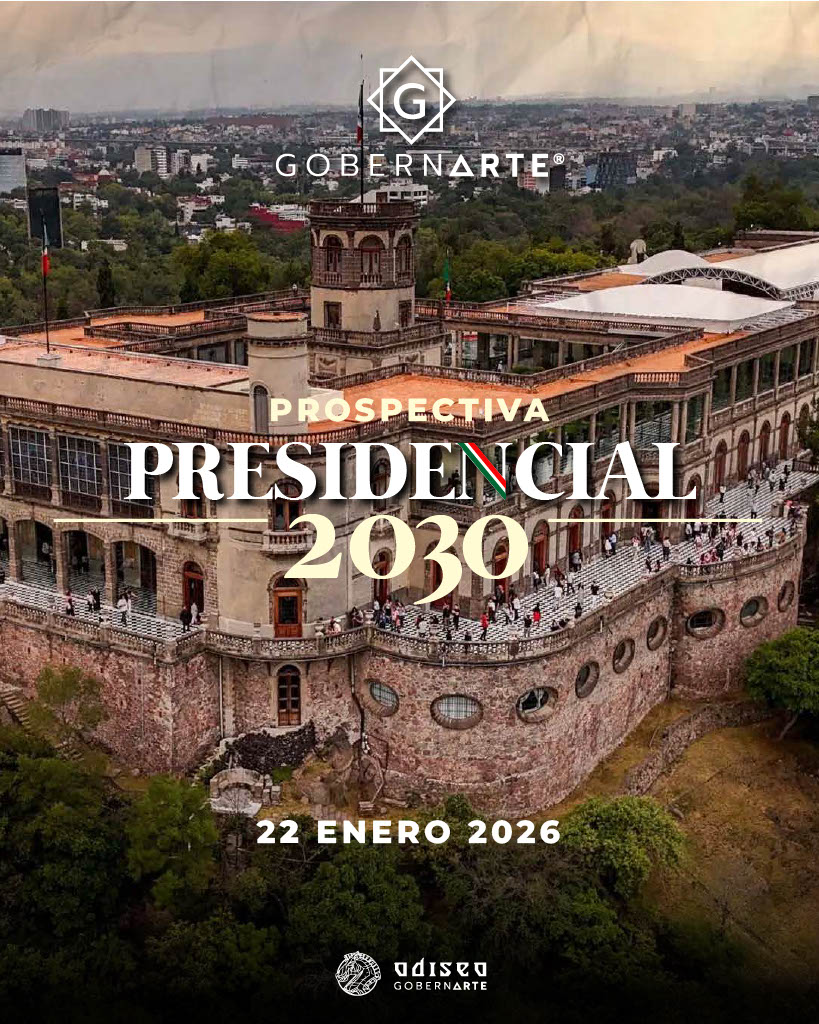 G
GOBERNARTE®

PROSPECTIVA
PRESIDENCIAL
2030

22 ENERO 2026

odisea
GOBERNARTE